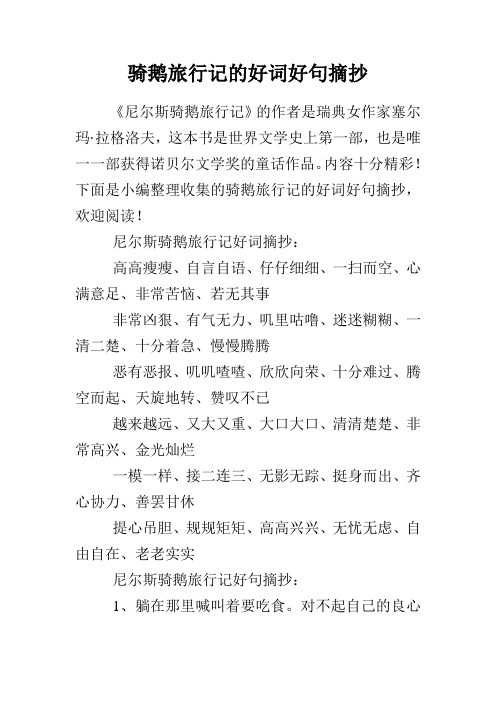 骑鹅旅行记的好词好句摘抄

《尼尔斯骑鹅旅行记》的作者是瑞典女作家塞尔玛·拉格洛夫，这本书是世界文学史上第一部，也是唯一一部获得诺贝尔文学奖的童话作品。内容十分精彩！下面是小编整理收集的骑鹅旅行记的好词好句摘抄，欢迎阅读！

尼尔斯骑鹅旅行记好词摘抄：

高高瘦瘦、自言自语、仔仔细细、一扫而空、心满意足、非常苦恼、若无其事

非常凶狠、有气无力、叽里咕噜、迷迷糊糊、一清二楚、十分着急、慢慢腾腾

恶有恶报、叽叽喳喳、欣欣向荣、十分难过、腾空而起、天旋地转、赞叹不已

越来越远、又大又重、大口大口、清清楚楚、非常高兴、金光灿烂

一模一样、接二连三、无影无踪、挺身而出、齐心协力、善罢甘休

提心吊胆、规规矩矩、高高兴兴、无忧无虑、自由自在、老老实实

尼尔斯骑鹅旅行记好句摘抄：

1、躺在那里喊叫着要吃食。对不起自己的良心